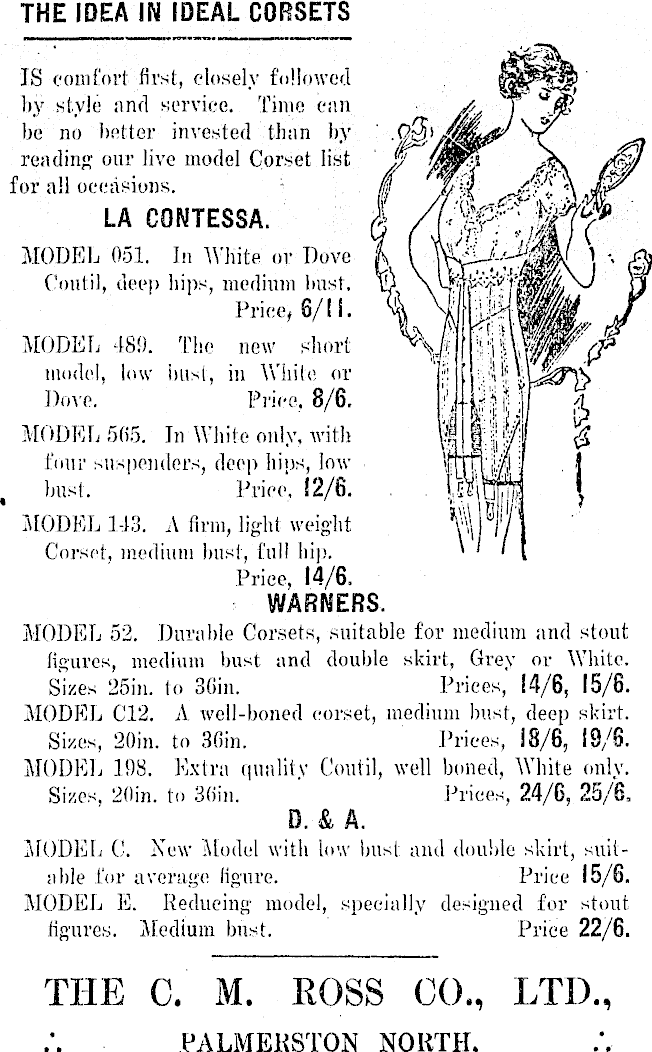 THE IDEA IN IDEAL CORSETS

IS comfort first, closely followed by style and service. Time can be no better invested than by reading our live model Corset list for all occasions.

LA CONTESSA.

MODEL 051. In White or Dove Coutil, deep hips, medium bust. Price, 6/11.

MODEL 489. The new short model, low bust, in White or Dove. Price, 8/6.

MODEL 565. In White only, with four suspenders, deep hips, low bust. Price, 12/6.

MODEL 143. A firm, light weight Corset, medium bust, full hip. Price, 14/6.

WARNERS.

MODEL 52. Durable Corsets, suitable for medium and stout figures, medium bust and double skirt, Grey or White. Sizes 25in. to 36in. Prices, 14/6, 15/6.

MODEL C12. A well-boned corset, medium bust, deep skirt. Sizes, 20in. to 36in. Prices, 18/6, 19/6.

MODEL 198. Extra quality Coutil, well boned, White only. Sizes, 20in. to 36in. Prices, 24/6, 25/6.

D. & A.

MODEL C. New Model with low bust and double skirt, suitable for average figure. Price 15/6.

MODEL E. Reducing model, specially designed for stout figures. Medium bust. Price 22/6.

THE C. M. ROSS CO., LTD.,

∴ PALMERSTON NORTH. ∴